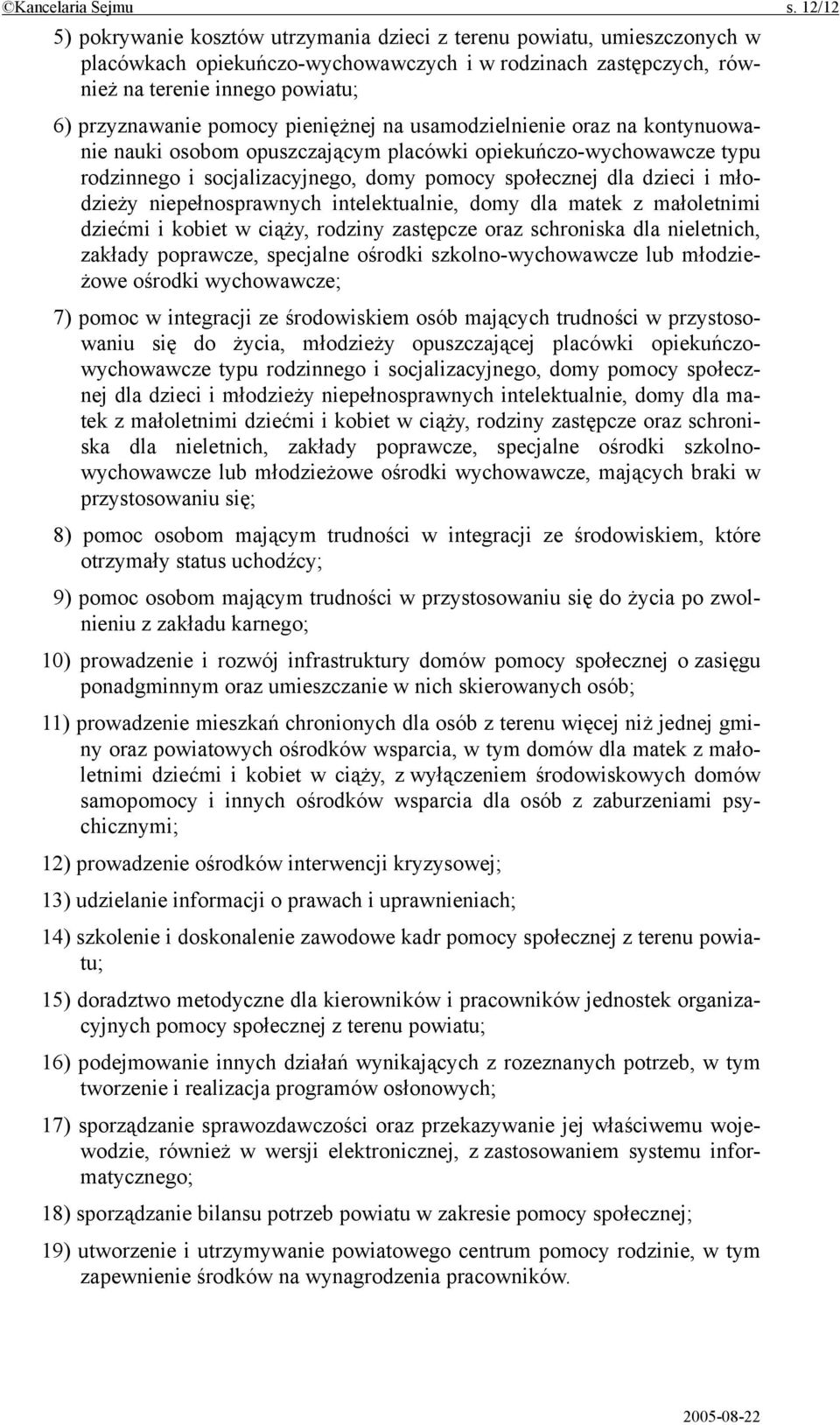 ©Kancelaria Sejmu s. 12/12

5) pokrywanie kosztów utrzymania dzieci z terenu powiatu, umieszczonych w placówkach opiekuńczo-wychowawczych i w rodzinach zastępczych, również na terenie innego powiatu;

6) przyznawanie pomocy pieniężnej na usamodzielnienie oraz na kontynuowanie nauki osobom opuszczającym placówki opiekuńczo-wychowawcze typu rodzinnego i socjalizacyjnego, domy pomocy społecznej dla dzieci i młodzieży niepełnosprawnych intelektualnie, domy dla matek z małoletnimi dziećmi i kobiet w ciąży, rodziny zastępcze oraz schroniska dla nieletnich, zakłady poprawcze, specjalne ośrodki szkolno-wychowawcze lub młodzieżowe ośrodki wychowawcze;

7) pomoc w integracji ze środowiskiem osób mających trudności w przystosowaniu się do życia, młodzieży opuszczającej placówki opiekuńczo-wychowawcze typu rodzinnego i socjalizacyjnego, domy pomocy społecznej dla dzieci i młodzieży niepełnosprawnych intelektualnie, domy dla matek z małoletnimi dziećmi i kobiet w ciąży, rodziny zastępcze oraz schroniska dla nieletnich, zakłady poprawcze, specjalne ośrodki szkolno-wychowawcze lub młodzieżowe ośrodki wychowawcze, mających braki w przystosowaniu się;

8) pomoc osobom mającym trudności w integracji ze środowiskiem, które otrzymały status uchodźcy;

9) pomoc osobom mającym trudności w przystosowaniu się do życia po zwolnieniu z zakładu karnego;

10) prowadzenie i rozwój infrastruktury domów pomocy społecznej o zasięgu ponadgminnym oraz umieszczanie w nich skierowanych osób;

11) prowadzenie mieszkań chronionych dla osób z terenu więcej niż jednej gminy oraz powiatowych ośrodków wsparcia, w tym domów dla matek z małoletnimi dziećmi i kobiet w ciąży, z wyłączeniem środowiskowych domów samopomocy i innych ośrodków wsparcia dla osób z zaburzeniami psychicznymi;

12) prowadzenie ośrodków interwencji kryzysowej;

13) udzielanie informacji o prawach i uprawnieniach;

14) szkolenie i doskonalenie zawodowe kadr pomocy społecznej z terenu powiatu;

15) doradztwo metodyczne dla kierowników i pracowników jednostek organizacyjnych pomocy społecznej z terenu powiatu;

16) podejmowanie innych działań wynikających z rozeznanych potrzeb, w tym tworzenie i realizacja programów osłonowych;

17) sporządzanie sprawozdawczości oraz przekazywanie jej właściwemu wojewodzie, również w wersji elektronicznej, z zastosowaniem systemu informatycznego;

18) sporządzanie bilansu potrzeb powiatu w zakresie pomocy społecznej;

19) utworzenie i utrzymywanie powiatowego centrum pomocy rodzinie, w tym zapewnienie środków na wynagrodzenia pracowników.

2005-08-22